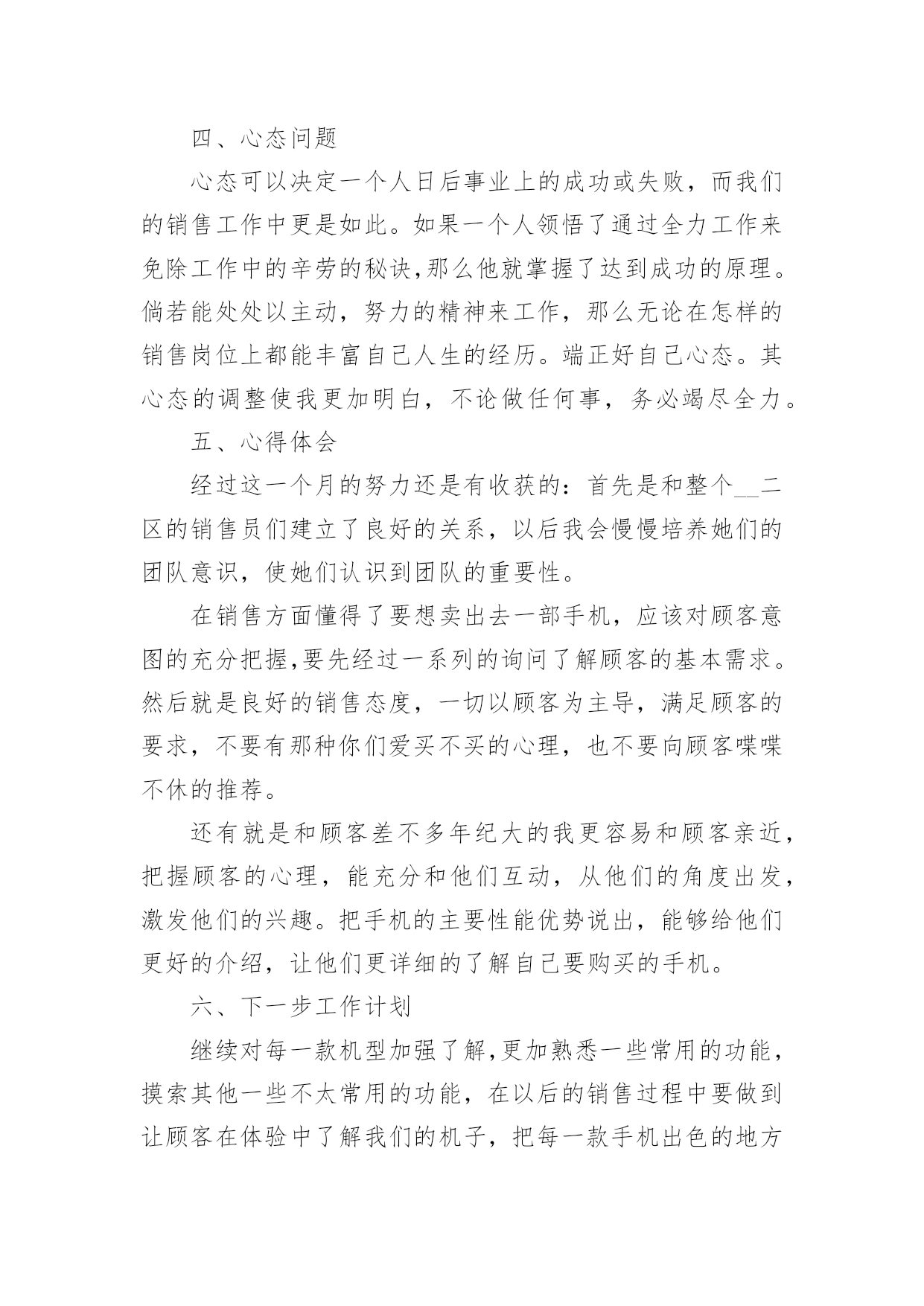 四、心态问题

心态可以决定一个人日后事业上的成功或失败，而我们的销售工作中更是如此。如果一个人领悟了通过全力工作来免除工作中的辛劳的秘诀,那么他就掌握了达到成功的原理。倘若能处处以主动，努力的精神来工作，那么无论在怎样的销售岗位上都能丰富自己人生的经历。端正好自己心态。其心态的调整使我更加明白，不论做任何事，务必竭尽全力。

五、心得体会

经过这一个月的努力还是有收获的：首先是和整个__二区的销售员们建立了良好的关系，以后我会慢慢培养她们的团队意识，使她们认识到团队的重要性。

在销售方面懂得了要想卖出去一部手机，应该对顾客意图的充分把握,要先经过一系列的询问了解顾客的基本需求。然后就是良好的销售态度，一切以顾客为主导，满足顾客的要求，不要有那种你们爱买不买的心理，也不要向顾客喋喋不休的推荐。

还有就是和顾客差不多年纪大的我更容易和顾客亲近，把握顾客的心理，能充分和他们互动，从他们的角度出发，激发他们的兴趣。把手机的主要性能优势说出，能够给他们更好的介绍，让他们更详细的了解自己要购买的手机。

六、下一步工作计划

继续对每一款机型加强了解,更加熟悉一些常用的功能，摸索其他一些不太常用的功能，在以后的销售过程中要做到让顾客在体验中了解我们的机子，把每一款手机出色的地方